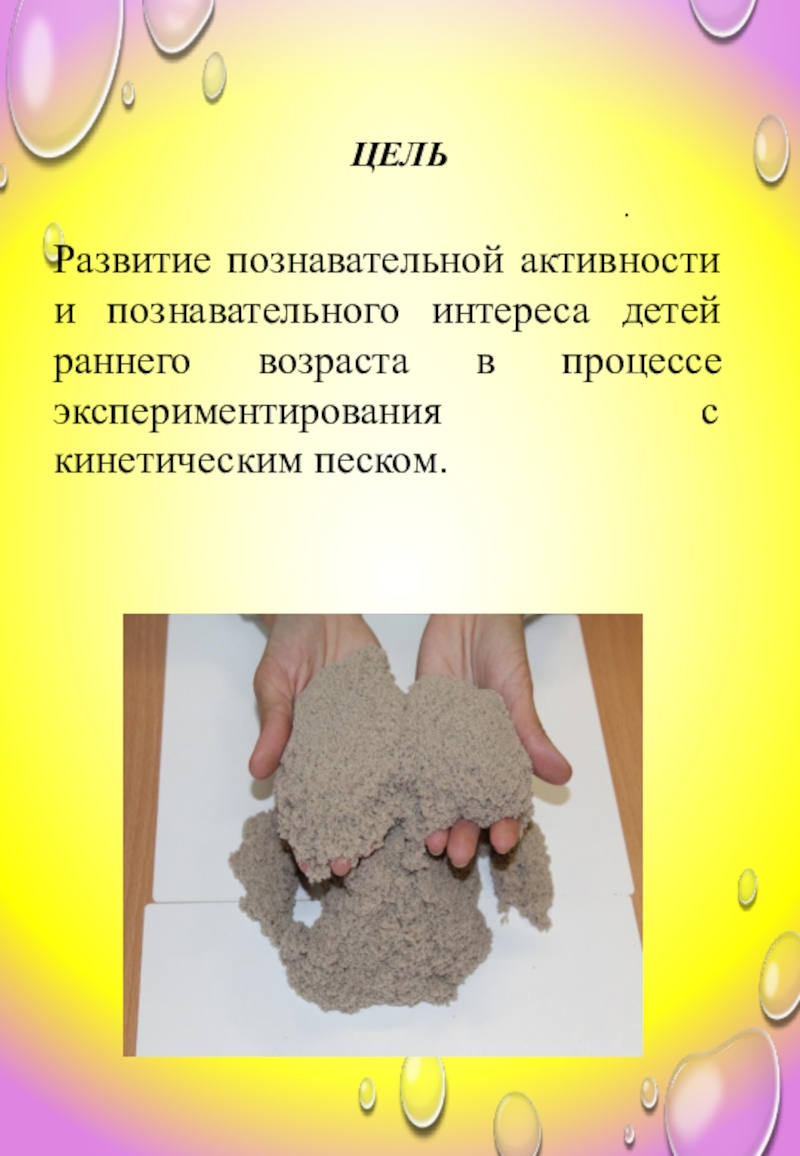 ЦЕЛЬ

.

Развитие познавательной активности и познавательного интереса детей раннего возраста в процессе экспериментирования с кинетическим песком.